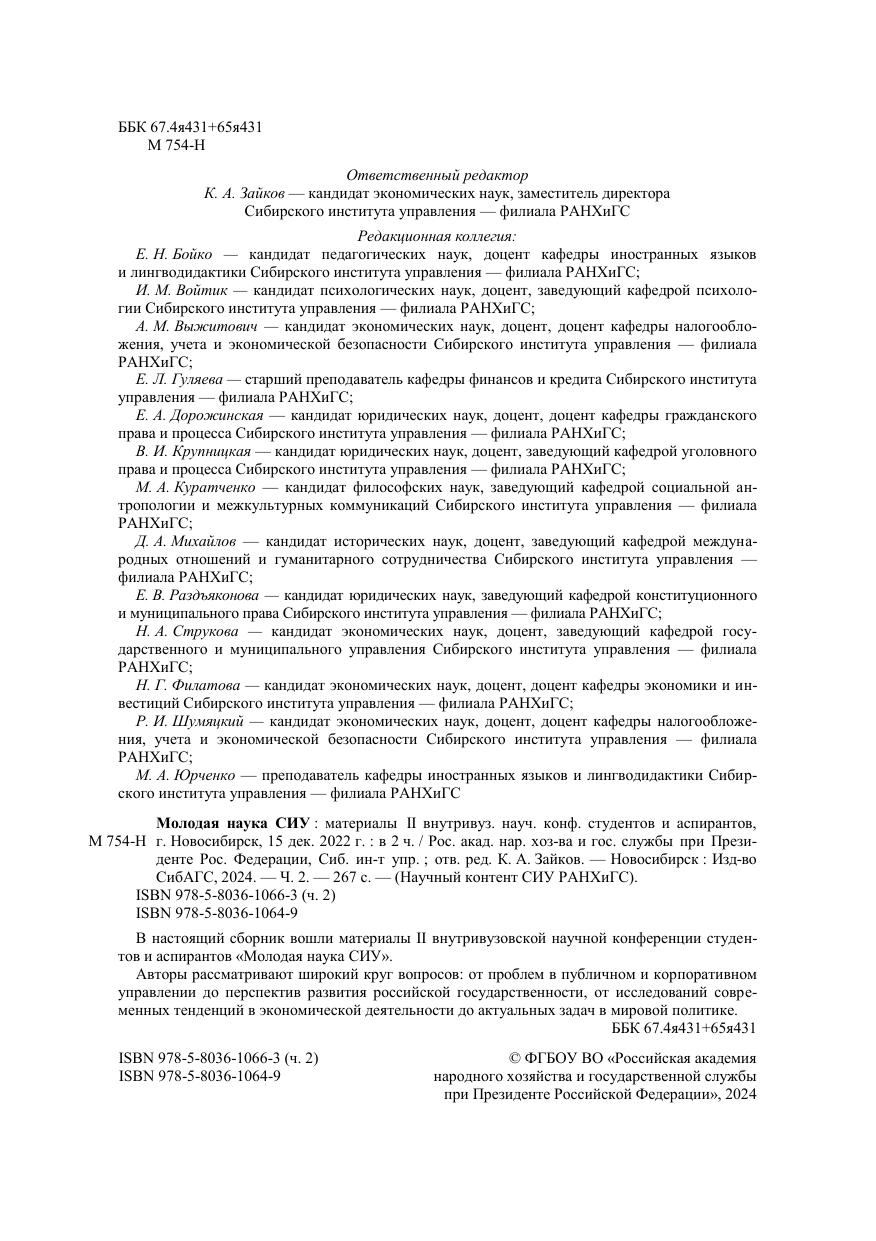 ББК 67.4я431+65я431
М 754-Н

Ответственный редактор
К. А. Зайков — кандидат экономических наук, заместитель директора Сибирского института управления — филиала РАНХиГС

Редакционная коллегия:
Е. Н. Бойко — кандидат педагогических наук, доцент кафедры иностранных языков и лингводидактики Сибирского института управления — филиала РАНХиГС;
И. М. Войтик — кандидат психологических наук, доцент, заведующий кафедрой психологии Сибирского института управления — филиала РАНХиГС;
А. М. Выжитович — кандидат экономических наук, доцент, доцент кафедры налогообложения, учета и экономической безопасности Сибирского института управления — филиала РАНХиГС;
Е. Л. Гуляева — старший преподаватель кафедры финансов и кредита Сибирского института управления — филиала РАНХиГС;
Е. А. Дорожинская — кандидат юридических наук, доцент, доцент кафедры гражданского права и процесса Сибирского института управления — филиала РАНХиГС;
В. И. Крупницкая — кандидат юридических наук, доцент, заведующий кафедрой уголовного права и процесса Сибирского института управления — филиала РАНХиГС;
М. А. Куратченко — кандидат философских наук, заведующий кафедрой социальной антропологии и межкультурных коммуникаций Сибирского института управления — филиала РАНХиГС;
Д. А. Михайлов — кандидат исторических наук, доцент, заведующий кафедрой международных отношений и гуманитарного сотрудничества Сибирского института управления — филиала РАНХиГС;
Е. В. Раздъяконова — кандидат юридических наук, заведующий кафедрой конституционного и муниципального права Сибирского института управления — филиала РАНХиГС;
Н. А. Струкова — кандидат экономических наук, доцент, заведующий кафедрой государственного и муниципального управления Сибирского института управления — филиала РАНХиГС;
Н. Г. Филатова — кандидат экономических наук, доцент, доцент кафедры экономики и инвестиций Сибирского института управления — филиала РАНХиГС;
Р. И. Шумяцкий — кандидат экономических наук, доцент, доцент кафедры налогообложения, учета и экономической безопасности Сибирского института управления — филиала РАНХиГС;
М. А. Юрченко — преподаватель кафедры иностранных языков и лингводидактики Сибирского института управления — филиала РАНХиГС

М 754-Н Молодая наука СИУ : материалы II внутривуз. науч. конф. студентов и аспирантов, г. Новосибирск, 15 дек. 2022 г. : в 2 ч. / Рос. акад. нар. хоз-ва и гос. службы при Президенте Рос. Федерации, Сиб. ин-т упр. ; отв. ред. К. А. Зайков. — Новосибирск : Изд-во СибАГС, 2024. — Ч. 2. — 267 с. — (Научный контент СИУ РАНХиГС).
ISBN 978-5-8036-1066-3 (ч. 2)
ISBN 978-5-8036-1064-9

В настоящий сборник вошли материалы II внутривузовской научной конференции студентов и аспирантов «Молодая наука СИУ».
Авторы рассматривают широкий круг вопросов: от проблем в публичном и корпоративном управлении до перспектив развития российской государственности, от исследований современных тенденций в экономической деятельности до актуальных задач в мировой политике.
ББК 67.4я431+65я431

ISBN 978-5-8036-1066-3 (ч. 2)
ISBN 978-5-8036-1064-9

© ФГБОУ ВО «Российская академия народного хозяйства и государственной службы при Президенте Российской Федерации», 2024